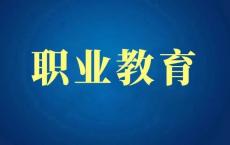 职业教育